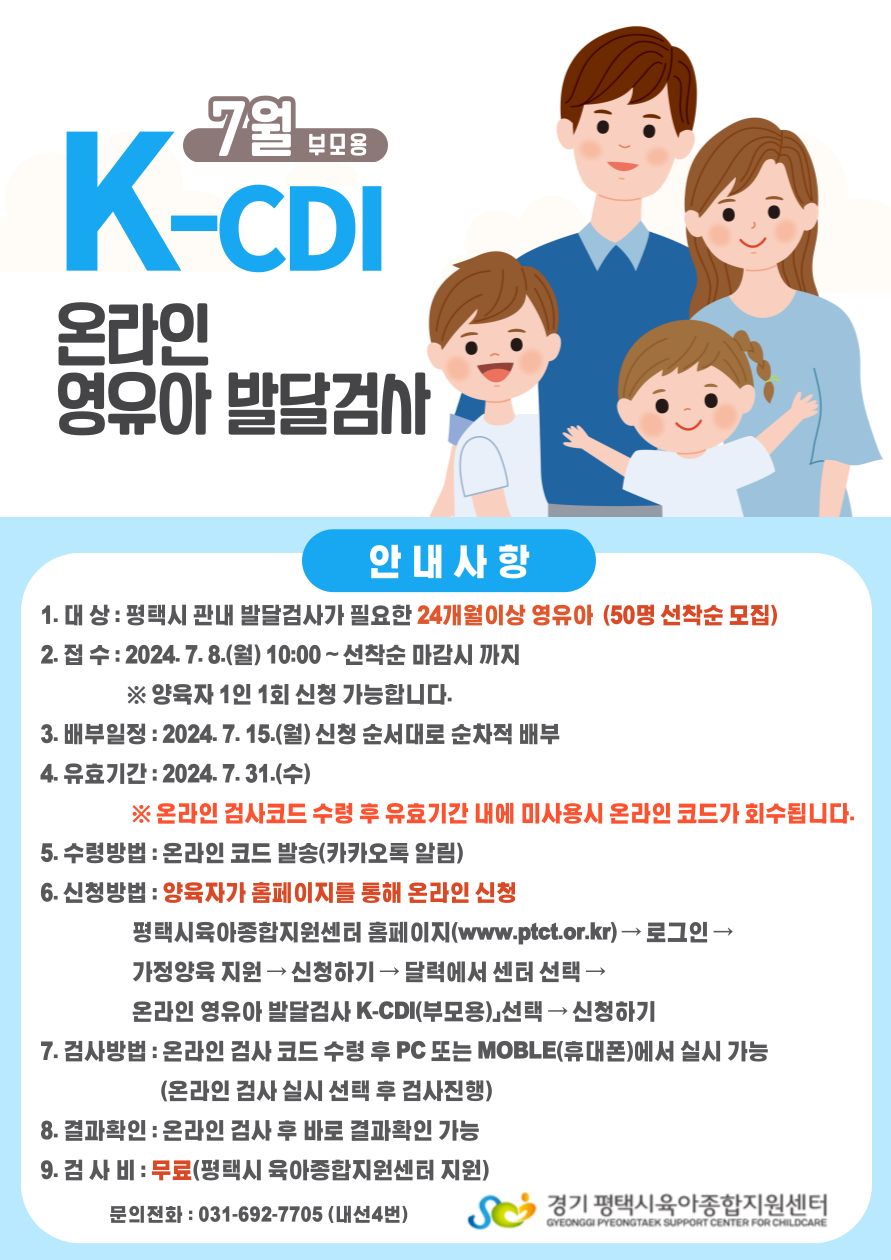 7월 부모용

K-CDI

온라인
영유아 발달검사

안내사항

1. 대 상 : 평택시 관내 발달검사가 필요한 24개월이상 영유아 (50명 선착순 모집)

2. 접 수 : 2024. 7. 8.(월) 10:00 ~ 선착순 마감시 까지

※ 양육자 1인 1회 신청 가능합니다.

3. 배부일정 : 2024. 7. 15.(월) 신청 순서대로 순차적 배부

4. 유효기간 : 2024. 7. 31.(수)

※ 온라인 검사코드 수령 후 유효기간 내에 미사용시 온라인 코드가 회수됩니다.

5. 수령방법 : 온라인 코드 발송(카카오톡 알림)

6. 신청방법 : 양육자가 홈페이지를 통해 온라인 신청

평택시육아종합지원센터 홈페이지(www.ptct.or.kr) → 로그인 →
가정양육 지원 → 신청하기 → 달력에서 센터 선택 →
온라인 영유아 발달검사 K-CDI(부모용)」선택 → 신청하기

7. 검사방법 : 온라인 검사 코드 수령 후 PC 또는 MOBLE(휴대폰)에서 실시 가능
(온라인 검사 실시 선택 후 검사진행)

8. 결과확인 : 온라인 검사 후 바로 결과확인 가능

9. 검 사 비 : 무료(평택시 육아종합지원센터 지원)

문의전화 : 031-692-7705 (내선4번)

경기 평택시육아종합지원센터
GYEONGGI PYEONGTAEK SUPPORT CENTER FOR CHILDCARE